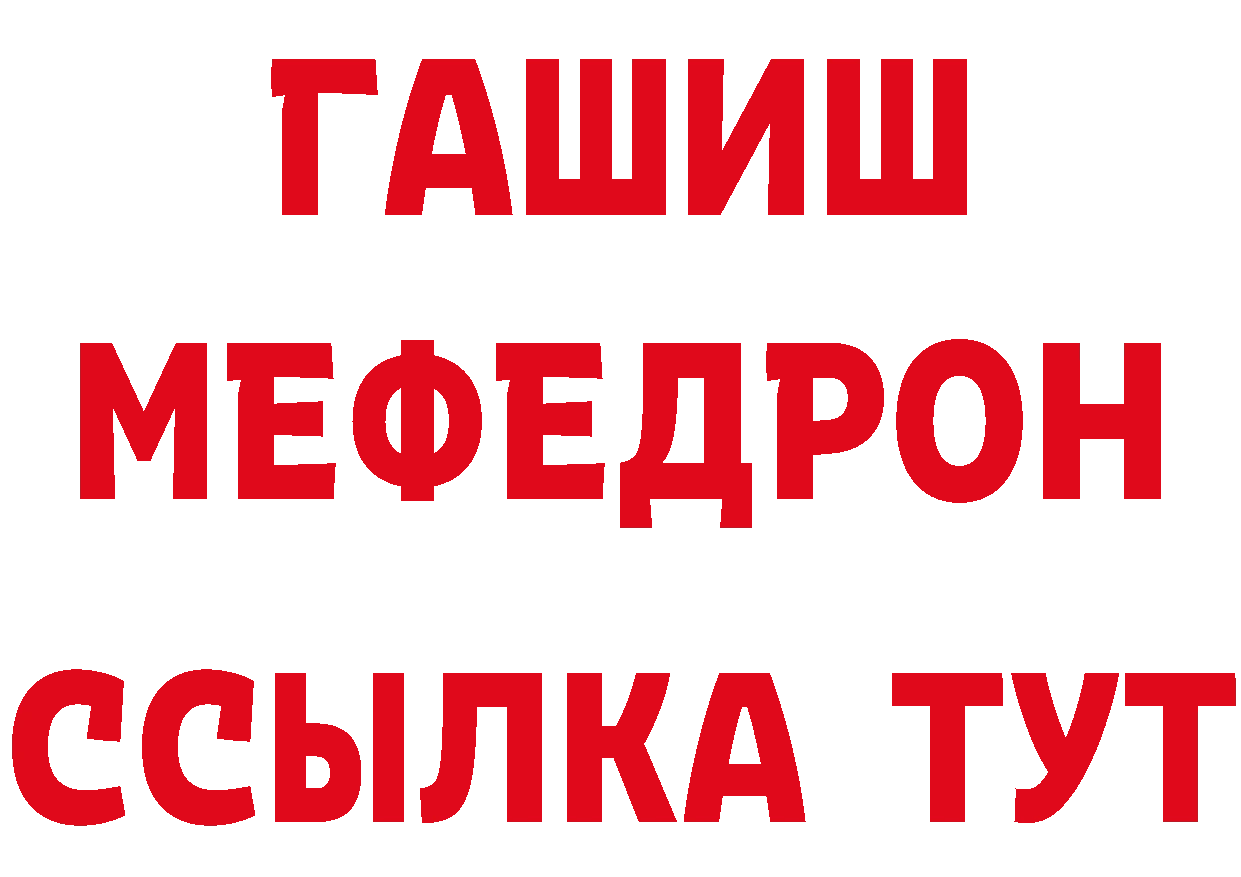 ГАШИШ
МЕФЕДРОН
ССЫЛКА ТУТ